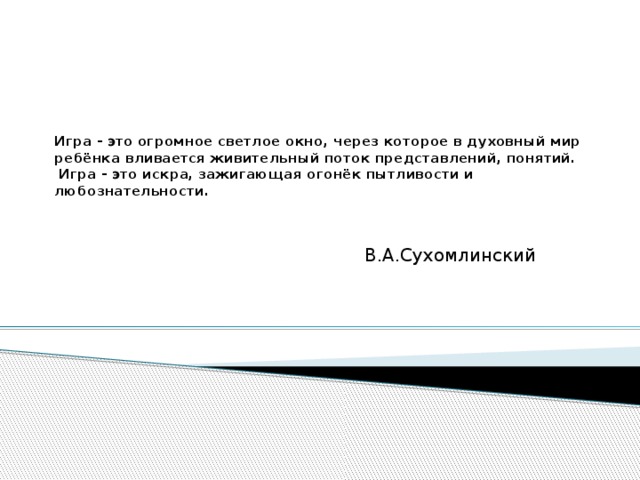 Игра - это огромное светлое окно, через которое в духовный мир ребёнка вливается живительный поток представлений, понятий.
Игра - это искра, зажигающая огонёк пытливости и любознательности.

В.А.Сухомлинский